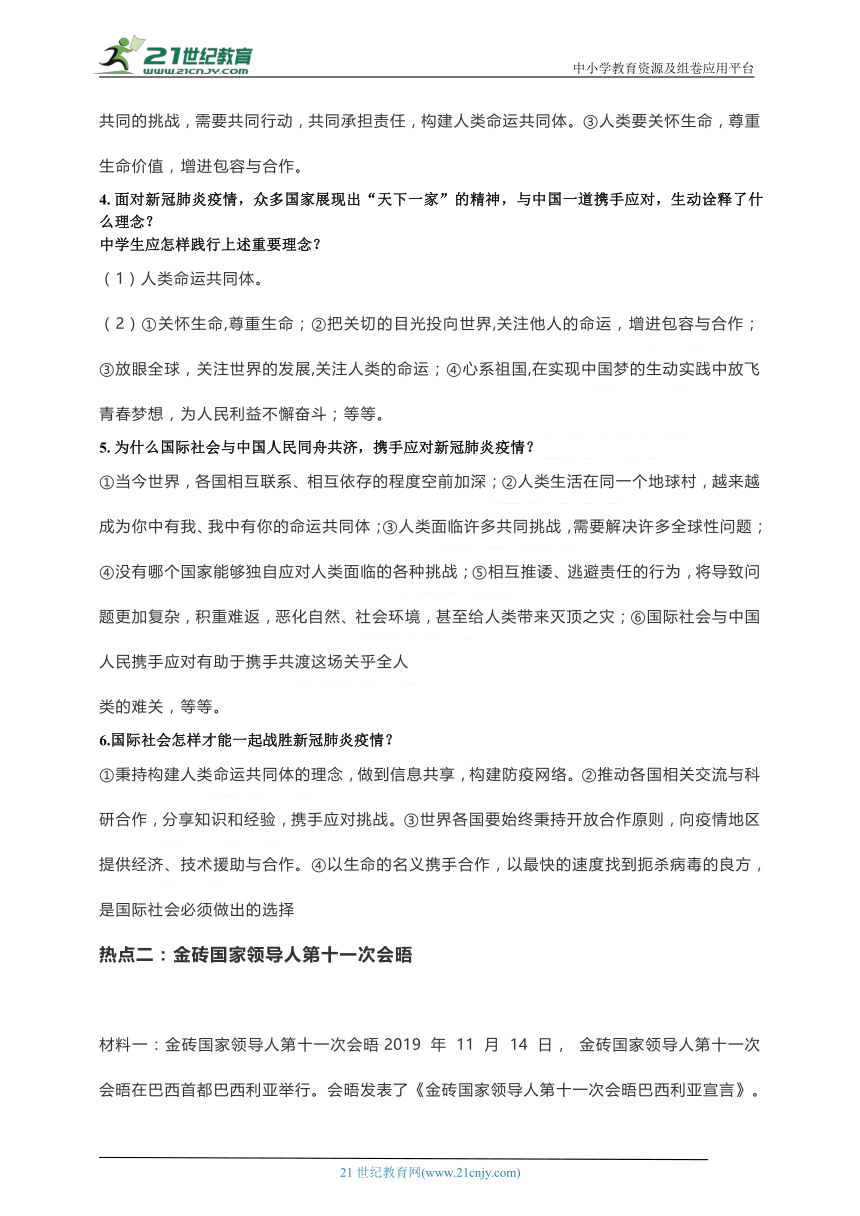 21世纪教育
www.21cnjy.com
中小学教育资源及组卷应用平台

共同的挑战，需要共同行动，共同承担责任，构建人类命运共同体。③人类要关怀生命，尊重生命价值，增进包容与合作。

4. 面对新冠肺炎疫情，众多国家展现出“天下一家”的精神，与中国一道携手应对，生动诠释了什么理念？
中学生应怎样践行上述重要理念？

（1）人类命运共同体。

（2）①关怀生命,尊重生命；②把关切的目光投向世界,关注他人的命运，增进包容与合作；③放眼全球，关注世界的发展,关注人类的命运；④心系祖国,在实现中国梦的生动实践中放飞青春梦想，为人民利益不懈奋斗；等等。

5. 为什么国际社会与中国人民同舟共济，携手应对新冠肺炎疫情？

①当今世界，各国相互联系、相互依存的程度空前加深；②人类生活在同一个地球村，越来越成为你中有我、我中有你的命运共同体；③人类面临许多共同挑战，需要解决许多全球性问题；④没有哪个国家能够独自应对人类面临的各种挑战；⑤相互推诿、逃避责任的行为，将导致问题更加复杂，积重难返，恶化自然、社会环境，甚至给人类带来灭顶之灾；⑥国际社会与中国人民携手应对有助于携手共渡这场关乎全人

类的难关，等等。

6.国际社会怎样才能一起战胜新冠肺炎疫情？

①秉持构建人类命运共同体的理念，做到信息共享，构建防疫网络。②推动各国相关交流与科研合作，分享知识和经验，携手应对挑战。③世界各国要始终秉持开放合作原则，向疫情地区提供经济、技术援助与合作。④以生命的名义携手合作，以最快的速度找到扼杀病毒的良方，是国际社会必须做出的选择

热点二：金砖国家领导人第十一次会晤

材料一：金砖国家领导人第十一次会晤 2019 年 11 月 14 日， 金砖国家领导人第十一次会晤在巴西首都巴西利亚举行。会晤发表了《金砖国家领导人第十一次会晤巴西利亚宣言》。

21 世纪教育网(www.21cnjy.com)